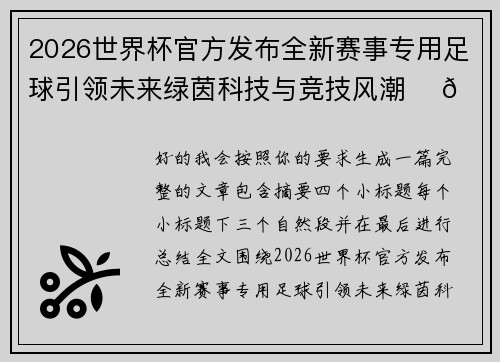 2026世界杯官方发布全新赛事专用足球引领未来绿茵科技与竞技风潮　ð

好的我会按照你的要求生成一篇完整的文章包含摘要四个小标题每个小标题下三个自然段并在最后进行总结全文围绕2026世界杯官方发布全新赛事专用足球引领未来绿茵科